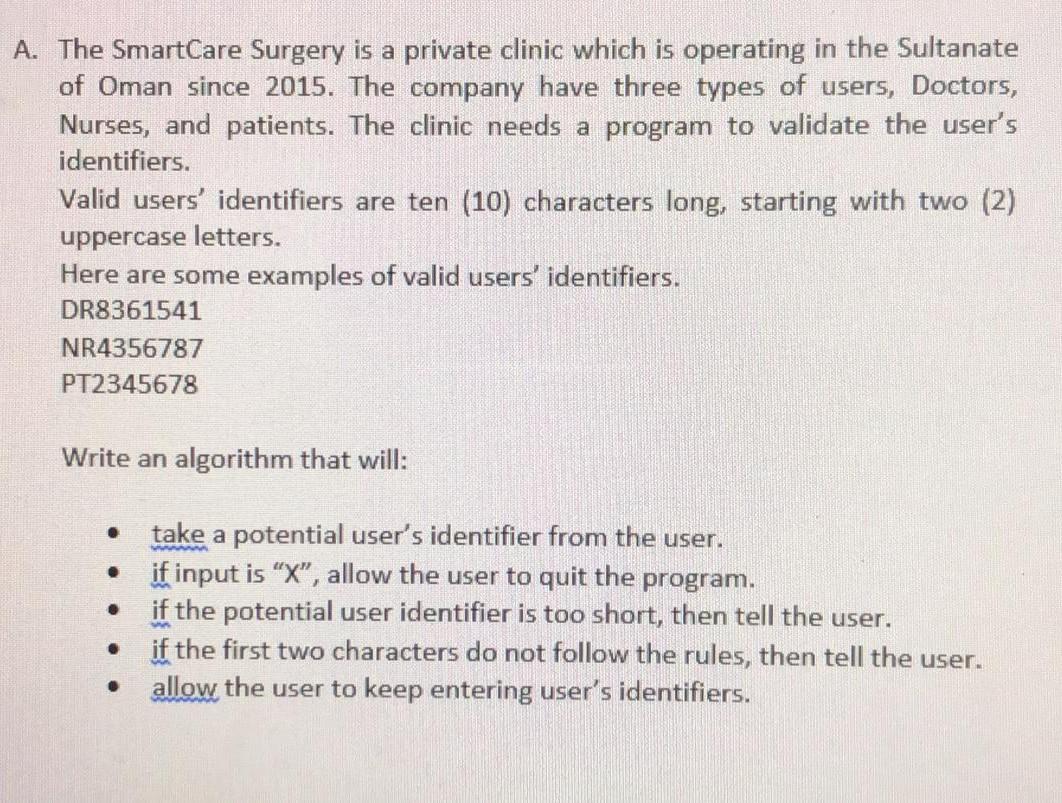 A. The SmartCare Surgery is a private clinic which is operating in the Sultanate of Oman since 2015. The company have three types of users, Doctors, Nurses, and patients. The clinic needs a program to validate the user's identifiers.

Valid users' identifiers are ten (10) characters long, starting with two (2) uppercase letters.

Here are some examples of valid users' identifiers.

DR8361541

NR4356787

PT2345678

Write an algorithm that will:

• take a potential user's identifier from the user.
• if input is "X", allow the user to quit the program.
• if the potential user identifier is too short, then tell the user.
• if the first two characters do not follow the rules, then tell the user.
• allow the user to keep entering user's identifiers.